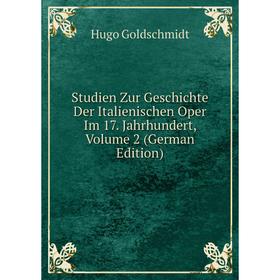 Hugo Goldschmidt

Studien Zur Geschichte Der Italienischen Oper Im 17. Jahrhundert, Volume 2 (German Edition)